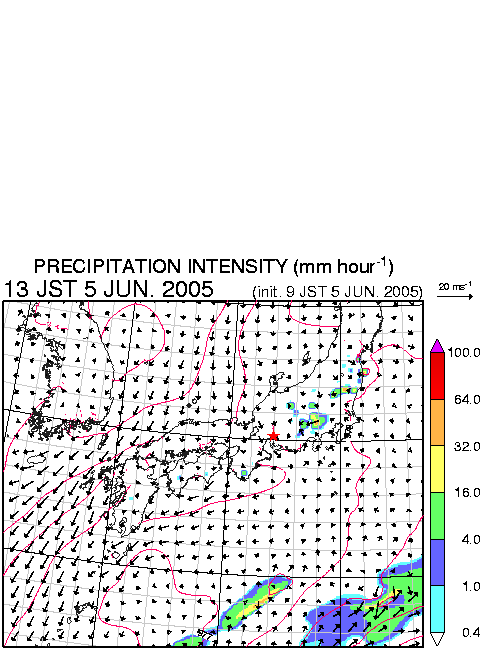 PRECIPITATION INTENSITY (mm hour$^{-1}$)

13 JST 5 JUN. 2005

(init. 9 JST 5 JUN. 2005)

20 ms$^{-1}$

100.0

64.0

32.0

16.0

4.0

1.0

0.4